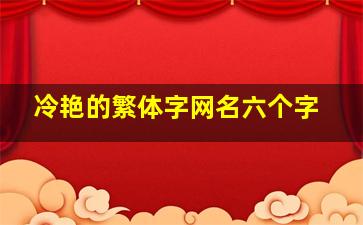 冷艳的繁体字网名六个字